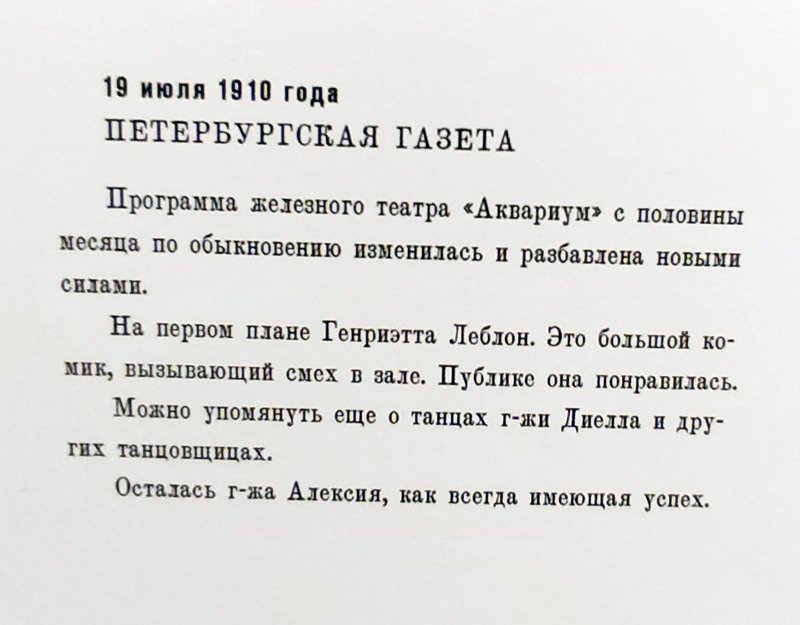 19 июля 1910 года
ПЕТЕРБУРГСКАЯ ГАЗЕТА

Программа железного театра «Аквариум» с половины месяца по обыкновению изменилась и разбавлена новыми силами.

На первом плане Генриэтта Леблон. Это большой комик, вызывающий смех в зале. Публике она понравилась.

Можно упомянуть еще о танцах г-жи Диелла и других танцовщицах.

Осталась г-жа Алексия, как всегда имеющая успех.